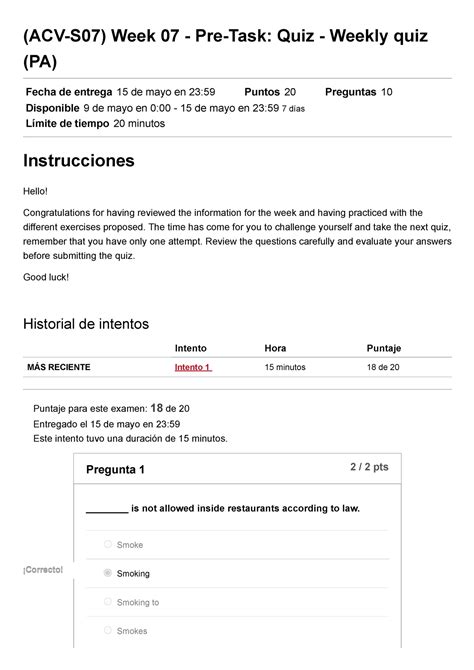 (ACV-S07) Week 07 - Pre-Task: Quiz - Weekly quiz (PA)

Fecha de entrega 15 de mayo en 23:59 Puntos 20 Preguntas 10
Disponible 9 de mayo en 0:00 - 15 de mayo en 23:59 7 días
Límite de tiempo 20 minutos

Instrucciones

Hello!

Congratulations for having reviewed the information for the week and having practiced with the different exercises proposed. The time has come for you to challenge yourself and take the next quiz, remember that you have only one attempt. Review the questions carefully and evaluate your answers before submitting the quiz.

Good luck!

Historial de intentos

| | Intento | Hora | Puntaje |
|---|---|---|---|
| MÁS RECIENTE | Intento 1 | 15 minutos | 18 de 20 |

Puntaje para este examen: 18 de 20
Entregado el 15 de mayo en 23:59
Este intento tuvo una duración de 15 minutos.

Pregunta 1 2 / 2 pts

________ is not allowed inside restaurants according to law.

Smoke

¡Correcto!

Smoking

Smoking to

Smokes